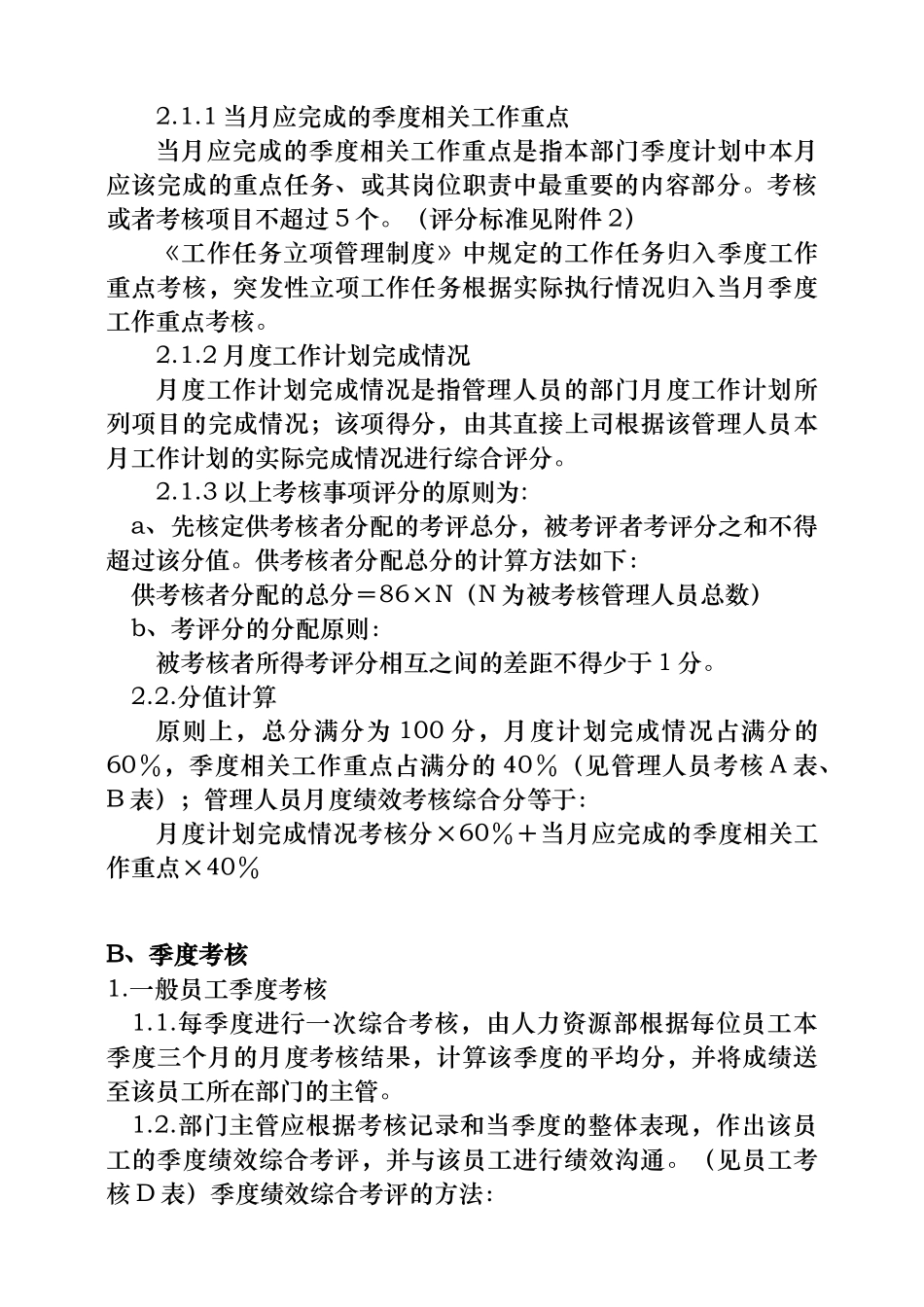 2.1.1 当月应完成的季度相关工作重点

当月应完成的季度相关工作重点是指本部门季度计划中本月应该完成的重点任务、或其岗位职责中最重要的内容部分。考核或者考核项目不超过 5 个。（评分标准见附件 2）

《工作任务立项管理制度》中规定的工作任务归入季度工作重点考核，突发性立项工作任务根据实际执行情况归入当月季度工作重点考核。

2.1.2 月度工作计划完成情况

月度工作计划完成情况是指管理人员的部门月度工作计划所列项目的完成情况；该项得分，由其直接上司根据该管理人员本月工作计划的实际完成情况进行综合评分。

2.1.3 以上考核事项评分的原则为:

a、先核定供考核者分配的考评总分，被考评者考评分之和不得超过该分值。供考核者分配总分的计算方法如下:

供考核者分配的总分＝86×N（N 为被考核管理人员总数）

b、考评分的分配原则:

被考核者所得考评分相互之间的差距不得少于 1 分。

2.2.分值计算

原则上，总分满分为 100 分，月度计划完成情况占满分的 60％，季度相关工作重点占满分的 40％（见管理人员考核 A 表、B 表）；管理人员月度绩效考核综合分等于:

月度计划完成情况考核分×60％＋当月应完成的季度相关工作重点×40％

B、季度考核

1.一般员工季度考核

1.1.每季度进行一次综合考核，由人力资源部根据每位员工本季度三个月的月度考核结果，计算该季度的平均分，并将成绩送至该员工所在部门的主管。

1.2.部门主管应根据考核记录和当季度的整体表现，作出该员工的季度绩效综合考评，并与该员工进行绩效沟通。（见员工考核 D 表）季度绩效综合考评的方法: